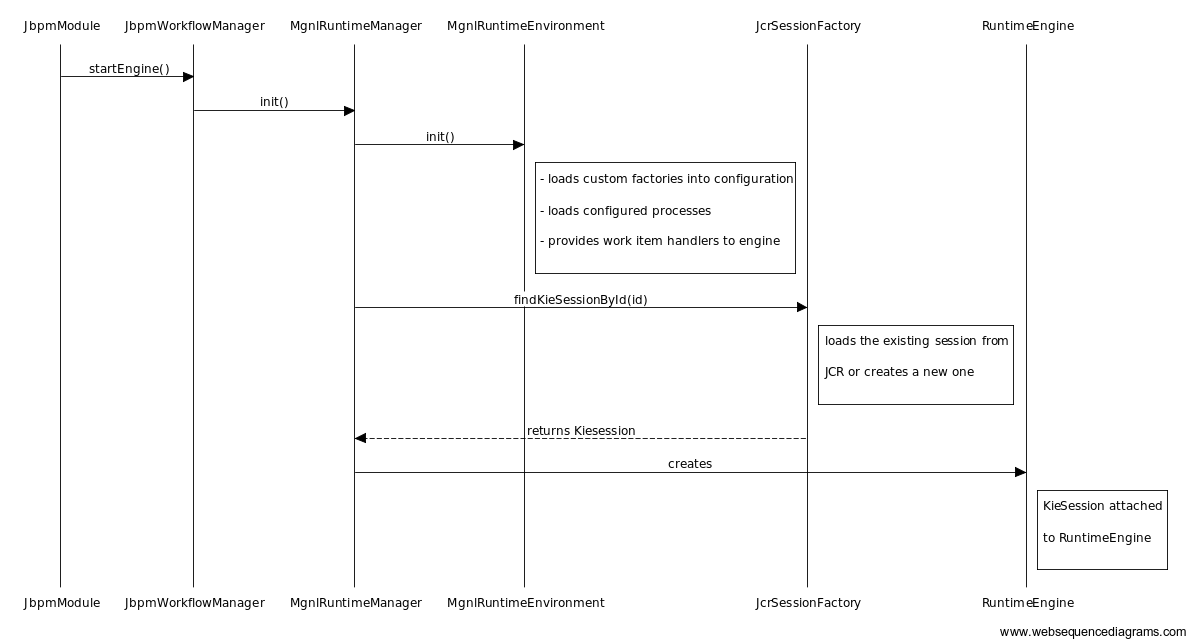 JbpmModule JbpmWorkflowManager MgnlRuntimeManager MgnlRuntimeEnvironment JcrSessionFactory RuntimeEngine

startEngine()

init()

init()

- loads custom factories into configuration

- loads configured processes

- provides work item handlers to engine

findKieSessionById(id)

loads the existing session from JCR or creates a new one

returns Kiesession

creates

KieSession attached to RuntimeEngine

JbpmModule JbpmWorkflowManager MgnlRuntimeManager MgnlRuntimeEnvironment JcrSessionFactory RuntimeEngine

www.websequencediagrams.com